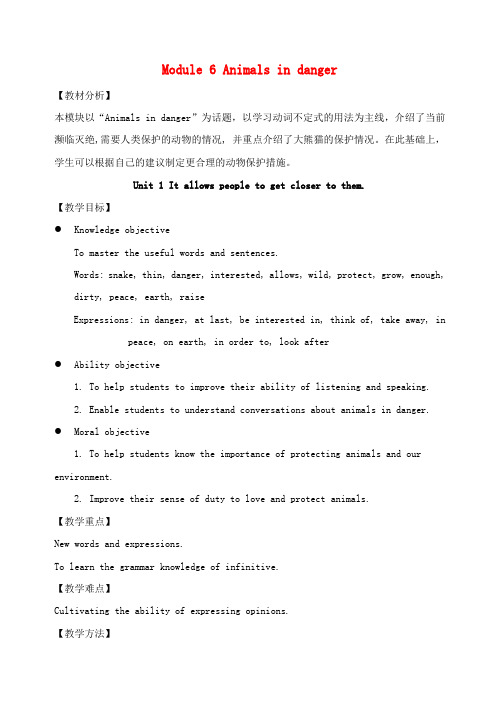 Module 6 Animals in danger

【教材分析】

本模块以“Animals in danger”为话题，以学习动词不定式的用法为主线，介绍了当前濒临灭绝,需要人类保护的动物的情况，并重点介绍了大熊猫的保护情况。在此基础上，学生可以根据自己的建议制定更合理的动物保护措施。

Unit 1 It allows people to get closer to them.

【教学目标】

● Knowledge objective

To master the useful words and sentences.

Words: snake, thin, danger, interested, allows, wild, protect, grow, enough, dirty, peace, earth, raise

Expressions: in danger, at last, be interested in, think of, take away, in peace, on earth, in order to, look after

● Ability objective

1. To help students to improve their ability of listening and speaking.

2. Enable students to understand conversations about animals in danger.

● Moral objective

1. To help students know the importance of protecting animals and our environment.

2. Improve their sense of duty to love and protect animals.

【教学重点】

New words and expressions.

To learn the grammar knowledge of infinitive.

【教学难点】

Cultivating the ability of expressing opinions.

【教学方法】